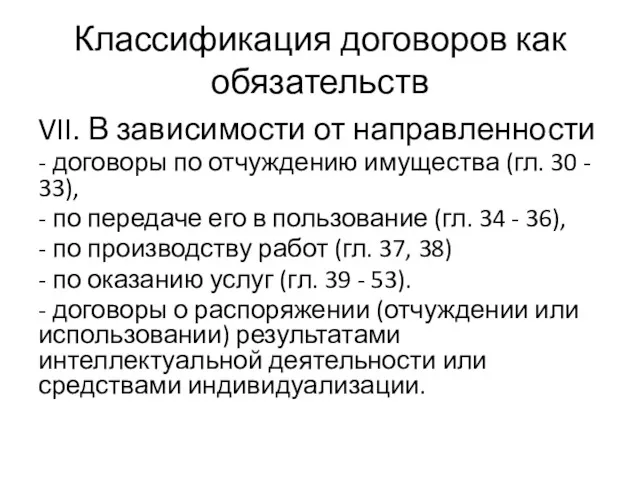 Классификация договоров как обязательств

VII. В зависимости от направленности
- договоры по отчуждению имущества (гл. 30 - 33),
- по передаче его в пользование (гл. 34 - 36),
- по производству работ (гл. 37, 38)
- по оказанию услуг (гл. 39 - 53).
- договоры о распоряжении (отчуждении или использовании) результатами интеллектуальной деятельности или средствами индивидуализации.